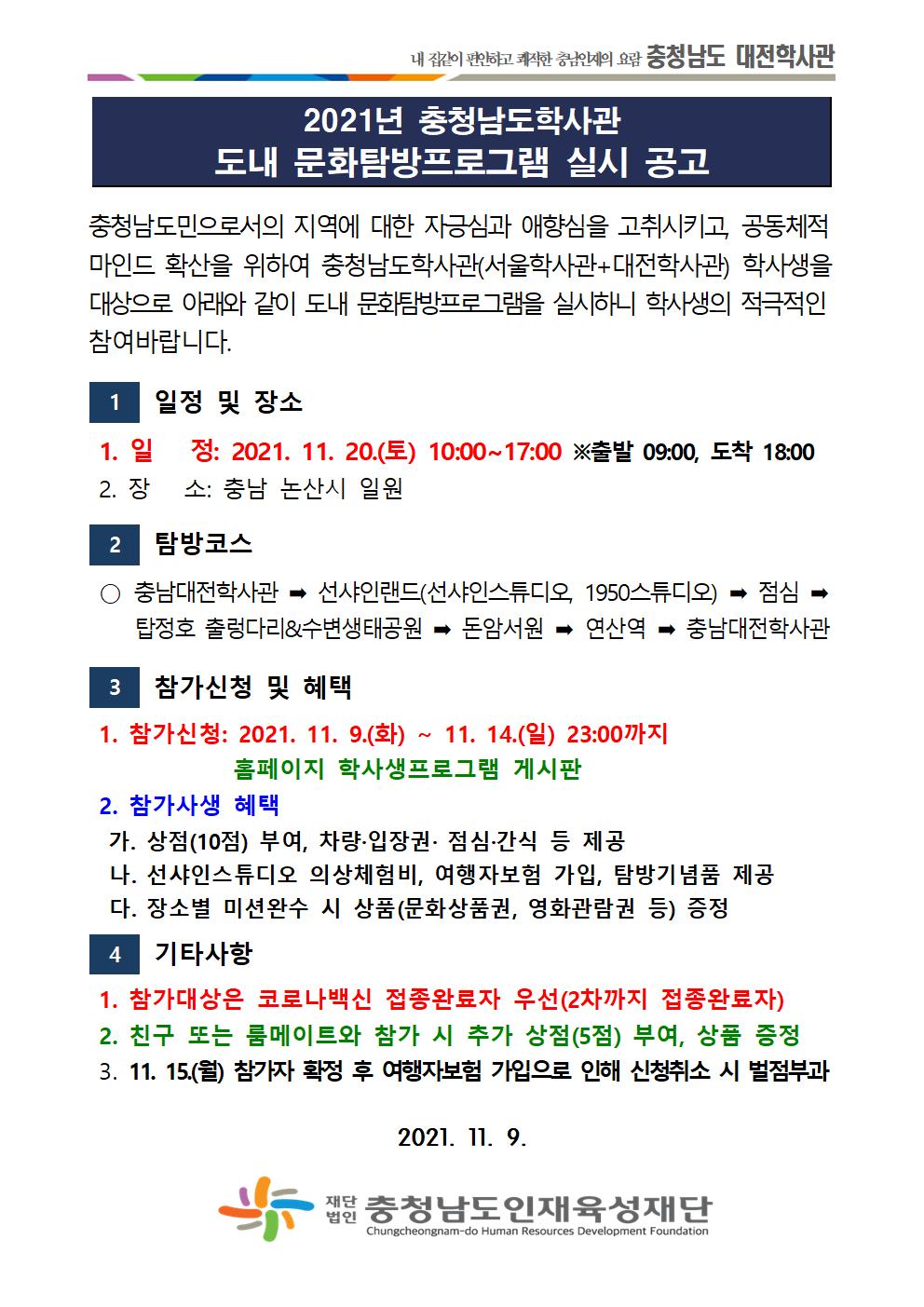 내 집같이 편안하고 쾌적한 충남인재의 요람 충청남도 대전학사관

2021년 충청남도학사관
도내 문화탐방프로그램 실시 공고

충청남도민으로서의 지역에 대한 자긍심과 애향심을 고취시키고, 공동체적 마인드 확산을 위하여 충청남도학사관(서울학사관+대전학사관) 학사생을 대상으로 아래와 같이 도내 문화탐방프로그램을 실시하니 학사생의 적극적인 참여바랍니다.

1 일정 및 장소

1. 일 정: 2021. 11. 20.(토) 10:00~17:00 ※출발 09:00, 도착 18:00
2. 장 소: 충남 논산시 일원

2 탐방코스

○ 충남대전학사관 ➡ 선샤인랜드(선샤인스튜디오, 1950스튜디오) ➡ 점심 ➡ 탑정호 출렁다리&수변생태공원 ➡ 돈암서원 ➡ 연산역 ➡ 충남대전학사관

3 참가신청 및 혜택

1. 참가신청: 2021. 11. 9.(화) ~ 11. 14.(일) 23:00까지
홈페이지 학사생프로그램 게시판
2. 참가사생 혜택
가. 상점(10점) 부여, 차량·입장권· 점심·간식 등 제공
나. 선샤인스튜디오 의상체험비, 여행자보험 가입, 탐방기념품 제공
다. 장소별 미션완수 시 상품(문화상품권, 영화관람권 등) 증정

4 기타사항

1. 참가대상은 코로나백신 접종완료자 우선(2차까지 접종완료자)
2. 친구 또는 룸메이트와 참가 시 추가 상점(5점) 부여, 상품 증정
3. 11. 15.(월) 참가자 확정 후 여행자보험 가입으로 인해 신청취소 시 벌점부과

2021. 11. 9.

재단법인 충청남도인재육성재단
Chungcheongnam-do Human Resources Development Foundation